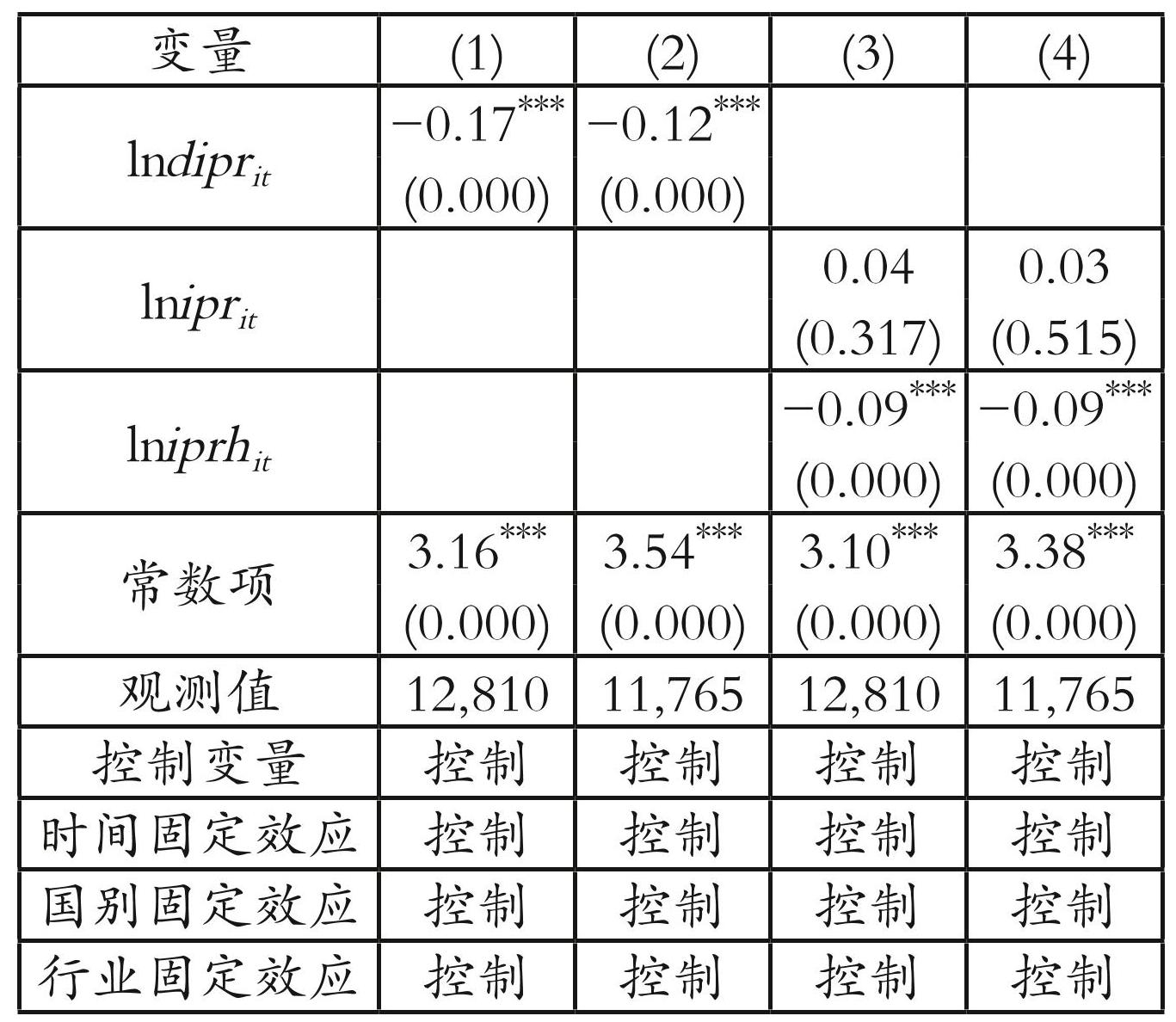 | 变量 | (1) | (2) | (3) | (4) |
|---|---|---|---|---|
| $\ln dipr_{it}$ | $-0.17^{***}$ (0.000) | $-0.12^{***}$ (0.000) | | |
| $\ln ipr_{it}$ | | | 0.04 (0.317) | 0.03 (0.515) |
| $\ln iprh_{it}$ | | | $-0.09^{***}$ (0.000) | $-0.09^{***}$ (0.000) |
| 常数项 | $3.16^{***}$ (0.000) | $3.54^{***}$ (0.000) | $3.10^{***}$ (0.000) | $3.38^{***}$ (0.000) |
| 观测值 | 12,810 | 11,765 | 12,810 | 11,765 |
| 控制变量 | 控制 | 控制 | 控制 | 控制 |
| 时间固定效应 | 控制 | 控制 | 控制 | 控制 |
| 国别固定效应 | 控制 | 控制 | 控制 | 控制 |
| 行业固定效应 | 控制 | 控制 | 控制 | 控制 |